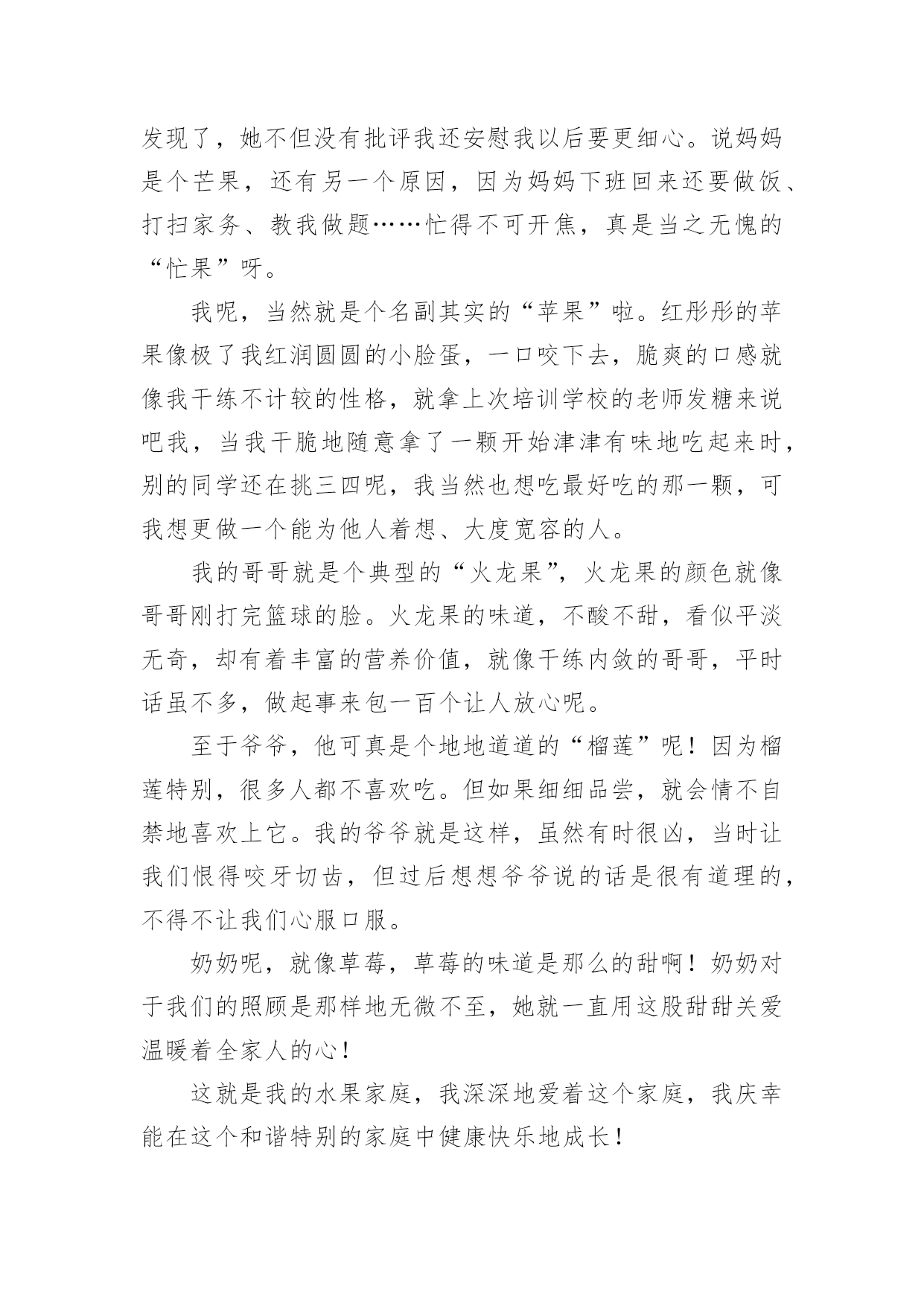 发现了，她不但没有批评我还安慰我以后要更细心。说妈妈是个芒果，还有另一个原因，因为妈妈下班回来还要做饭、打扫家务、教我做题……忙得不可开焦，真是当之无愧的“忙果”呀。

我呢，当然就是个名副其实的“苹果”啦。红彤彤的苹果像极了我红润圆圆的小脸蛋，一口咬下去，脆爽的口感就像我干练不计较的性格，就拿上次培训学校的老师发糖来说吧我，当我干脆地随意拿了一颗开始津津有味地吃起来时，别的同学还在挑三四呢，我当然也想吃最好吃的那一颗，可我想更做一个能为他人着想、大度宽容的人。

我的哥哥就是个典型的“火龙果”，火龙果的颜色就像哥哥刚打完篮球的脸。火龙果的味道，不酸不甜，看似平淡无奇，却有着丰富的营养价值，就像干练内敛的哥哥，平时话虽不多，做起事来包一百个让人放心呢。

至于爷爷，他可真是个地地道道的“榴莲”呢！因为榴莲特别，很多人都不喜欢吃。但如果细细品尝，就会情不自禁地喜欢上它。我的爷爷就是这样，虽然有时很凶，当时让我们恨得咬牙切齿，但过后想想爷爷说的话是很有道理的，不得不让我们心服口服。

奶奶呢，就像草莓，草莓的味道是那么的甜啊！奶奶对于我们的照顾是那样地无微不至，她就一直用这股甜甜关爱温暖着全家人的心！

这就是我的水果家庭，我深深地爱着这个家庭，我庆幸能在这个和谐特别的家庭中健康快乐地成长！